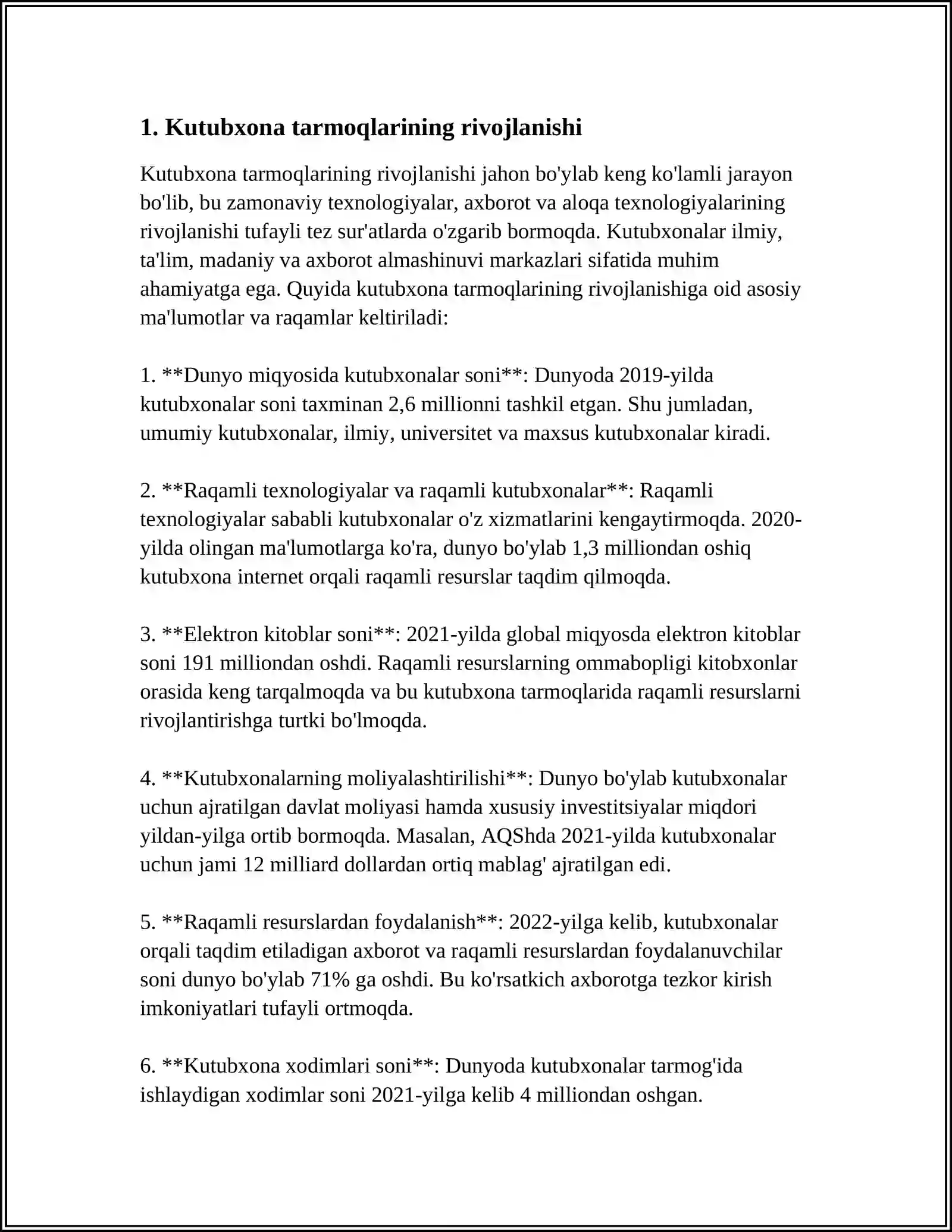 1. Kutubxona tarmoqlarining rivojlanishi

Kutubxona tarmoqlarining rivojlanishi jahon bo'ylab keng ko'lamli jarayon bo'lib, bu zamonaviy texnologiyalar, axborot va aloqa texnologiyalarining rivojlanishi tufayli tez sur'atlarda o'zgarib bormoqda. Kutubxonalar ilmiy, ta'lim, madaniy va axborot almashinuvi markazlari sifatida muhim ahamiyatga ega. Quyida kutubxona tarmoqlarining rivojlanishiga oid asosiy ma'lumotlar va raqamlar keltiriladi:

1. **Dunyo miqyosida kutubxonalar soni**: Dunyoda 2019-yilda kutubxonalar soni taxminan 2,6 millionni tashkil etgan. Shu jumladan, umumiy kutubxonalar, ilmiy, universitet va maxsus kutubxonalar kiradi.

2. **Raqamli texnologiyalar va raqamli kutubxonalar**: Raqamli texnologiyalar sababli kutubxonalar o'z xizmatlarini kengaytirmoqda. 2020-yilda olingan ma'lumotlarga ko'ra, dunyo bo'ylab 1,3 milliondan oshiq kutubxona internet orqali raqamli resurslar taqdim qilmoqda.

3. **Elektron kitoblar soni**: 2021-yilda global miqyosda elektron kitoblar soni 191 milliondan oshdi. Raqamli resurslarning ommabopligi kitobxonlar orasida keng tarqalmoqda va bu kutubxona tarmoqlarida raqamli resurslarni rivojlantirishga turtki bo'lmoqda.

4. **Kutubxonalarning moliyalashtirilishi**: Dunyo bo'ylab kutubxonalar uchun ajratilgan davlat moliyasi hamda xususiy investitsiyalar miqdori yildan-yilga ortib bormoqda. Masalan, AQShda 2021-yilda kutubxonalar uchun jami 12 milliard dollardan ortiq mablag' ajratilgan edi.

5. **Raqamli resurslardan foydalanish**: 2022-yilga kelib, kutubxonalar orqali taqdim etiladigan axborot va raqamli resurslardan foydalanuvchilar soni dunyo bo'ylab 71% ga oshdi. Bu ko'rsatkich axborotga tezkor kirish imkoniyatlari tufayli ortmoqda.

6. **Kutubxona xodimlari soni**: Dunyoda kutubxonalar tarmog'ida ishlaydigan xodimlar soni 2021-yilga kelib 4 milliondan oshgan.